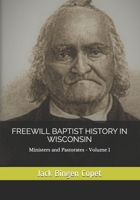 FREEWILL BAPTIST HISTORY IN WISCONSIN

Ministers and Pastorates - Volume I

Jack Bingen Copet